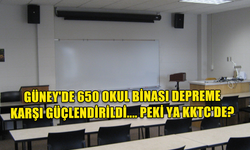 GÜNEY'DE 650 OKUL BİNASI DEPREME KARŞI GÜÇLENDİRİLDİ.... PEKİ YA KKTC'DE?